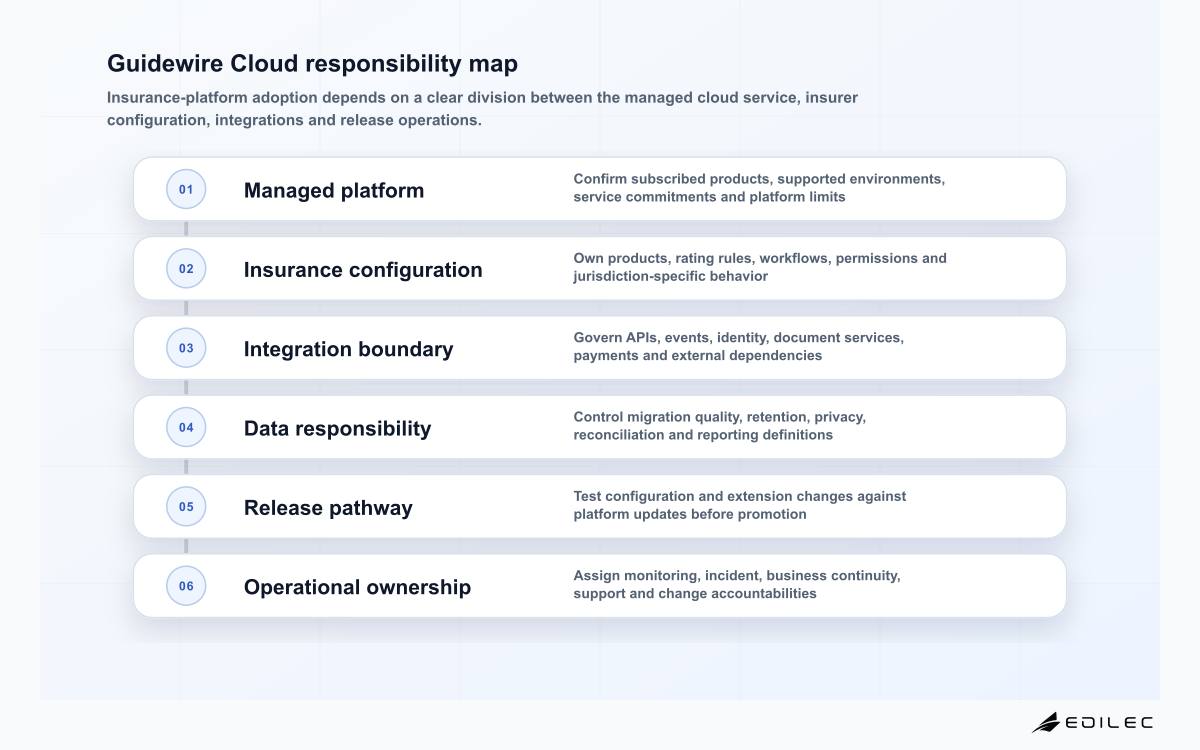 Guidewire Cloud responsibility map

Insurance-platform adoption depends on a clear division between the managed cloud service, insurer configuration, integrations and release operations.

01 Managed platform
Confirm subscribed products, supported environments, service commitments and platform limits

02 Insurance configuration
Own products, rating rules, workflows, permissions and jurisdiction-specific behavior

03 Integration boundary
Govern APIs, events, identity, document services, payments and external dependencies

04 Data responsibility
Control migration quality, retention, privacy, reconciliation and reporting definitions

05 Release pathway
Test configuration and extension changes against platform updates before promotion

06 Operational ownership
Assign monitoring, incident, business continuity, support and change accountabilities

EDILEC